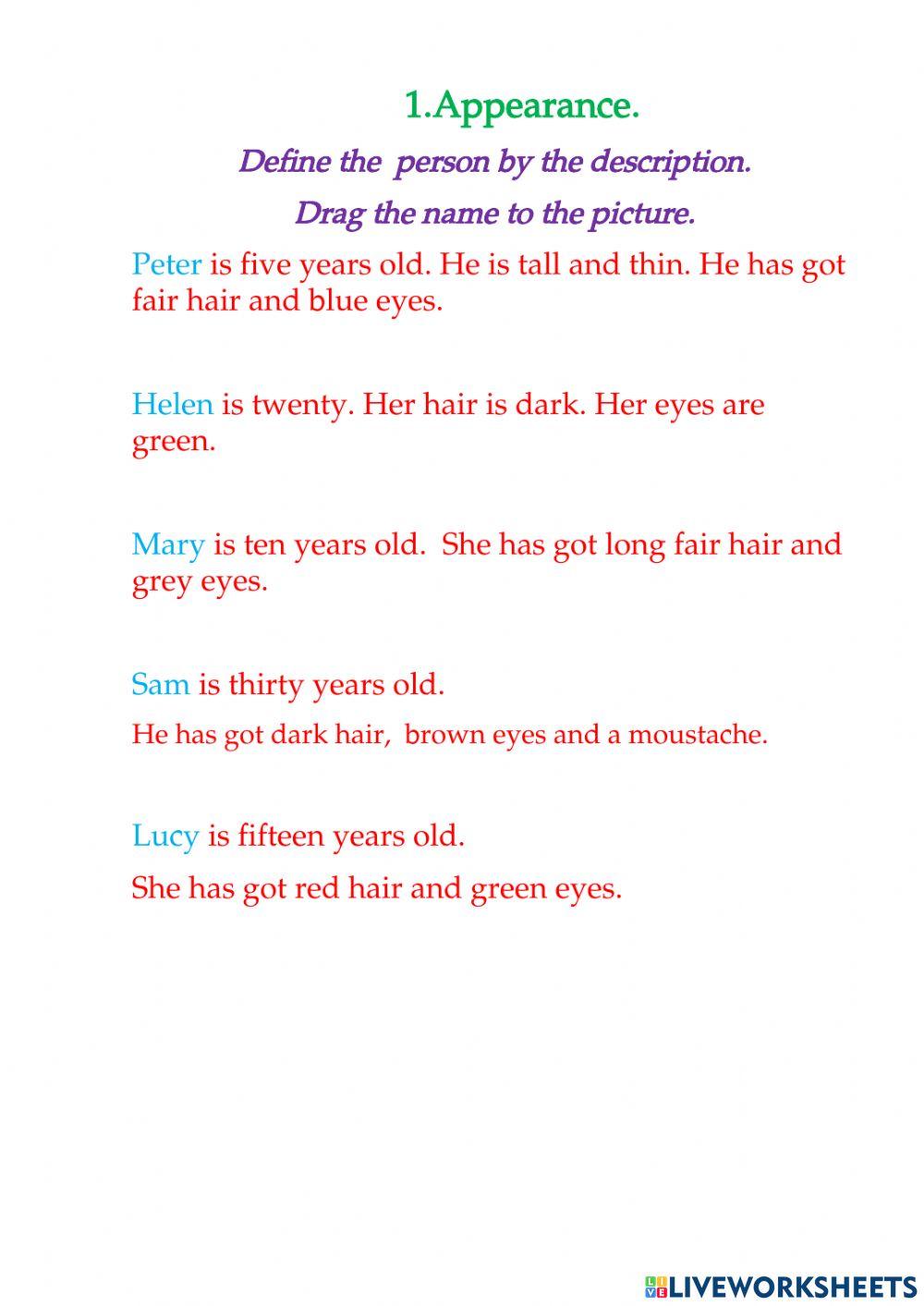 1.Appearance.

Define the person by the description.

Drag the name to the picture.

Peter is five years old. He is tall and thin. He has got fair hair and blue eyes.

Helen is twenty. Her hair is dark. Her eyes are green.

Mary is ten years old. She has got long fair hair and grey eyes.

Sam is thirty years old.

He has got dark hair, brown eyes and a moustache.

Lucy is fifteen years old.

She has got red hair and green eyes.

LIVEWORKSHEETS